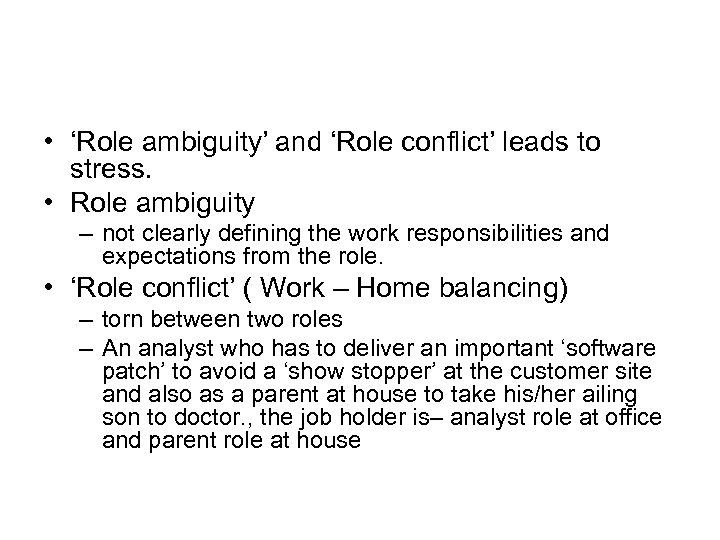 • ‘Role ambiguity’ and ‘Role conflict’ leads to stress.

• Role ambiguity

– not clearly defining the work responsibilities and expectations from the role.

• ‘Role conflict’ ( Work – Home balancing)

– torn between two roles

– An analyst who has to deliver an important ‘software patch’ to avoid a ‘show stopper’ at the customer site and also as a parent at house to take his/her ailing son to doctor., the job holder is– analyst role at office and parent role at house